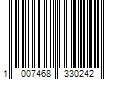 1 007468 330242